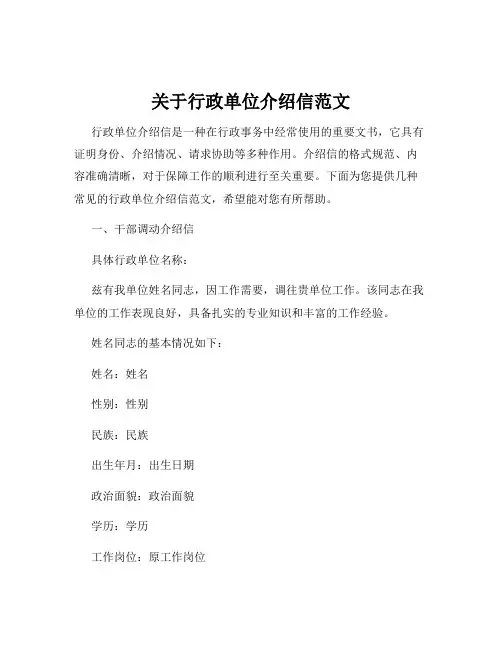 关于行政单位介绍信范文

行政单位介绍信是一种在行政事务中经常使用的重要文书，它具有证明身份、介绍情况、请求协助等多种作用。介绍信的格式规范、内容准确清晰，对于保障工作的顺利进行至关重要。下面为您提供几种常见的行政单位介绍信范文，希望能对您有所帮助。

一、干部调动介绍信

具体行政单位名称：

兹有我单位姓名同志，因工作需要，调往贵单位工作。该同志在我单位的工作表现良好，具备扎实的专业知识和丰富的工作经验。

姓名同志的基本情况如下：

姓名：姓名

性别：性别

民族：民族

出生年月：出生日期

政治面貌：政治面貌

学历：学历

工作岗位：原工作岗位